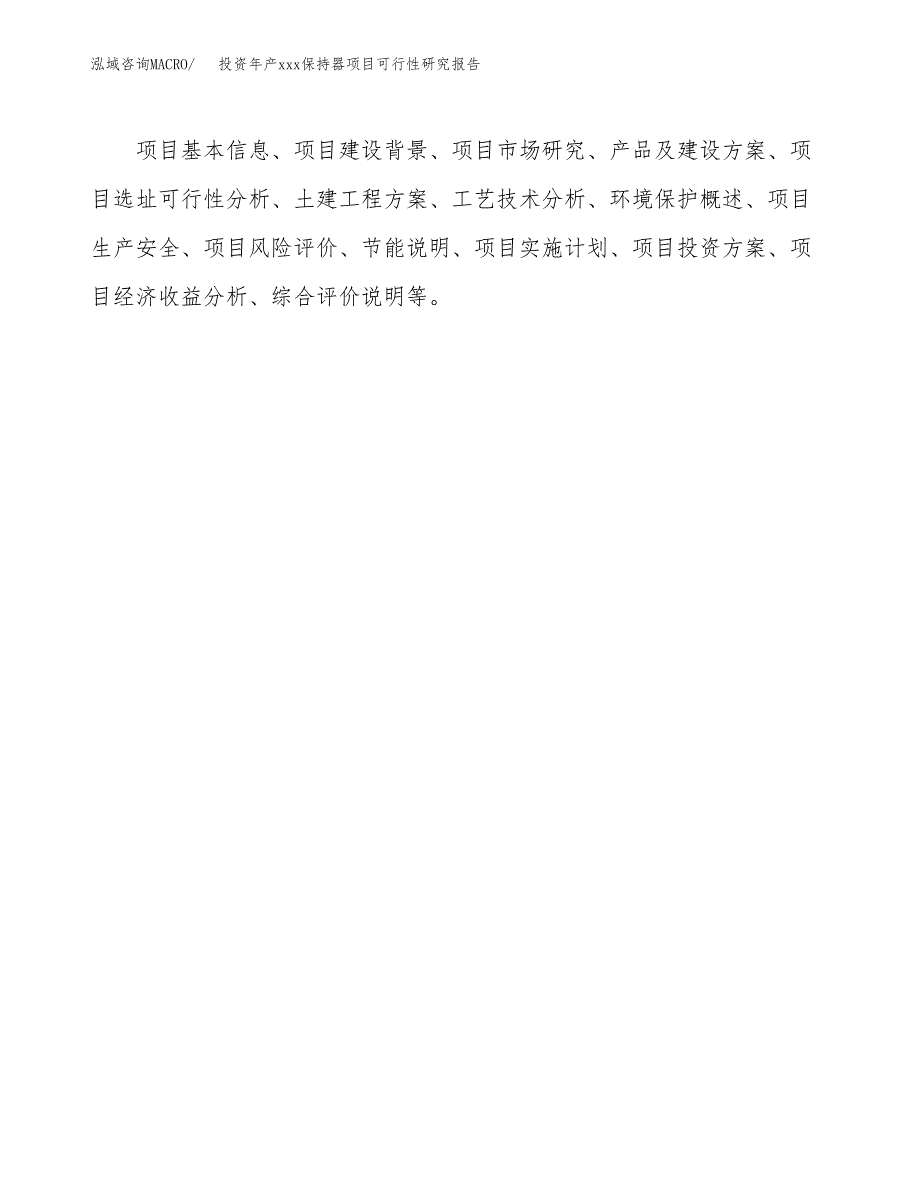 泓域咨询MACRO/　投资年产xxx保持器项目可行性研究报告

项目基本信息、项目建设背景、项目市场研究、产品及建设方案、项目选址可行性分析、土建工程方案、工艺技术分析、环境保护概述、项目生产安全、项目风险评价、节能说明、项目实施计划、项目投资方案、项目经济收益分析、综合评价说明等。